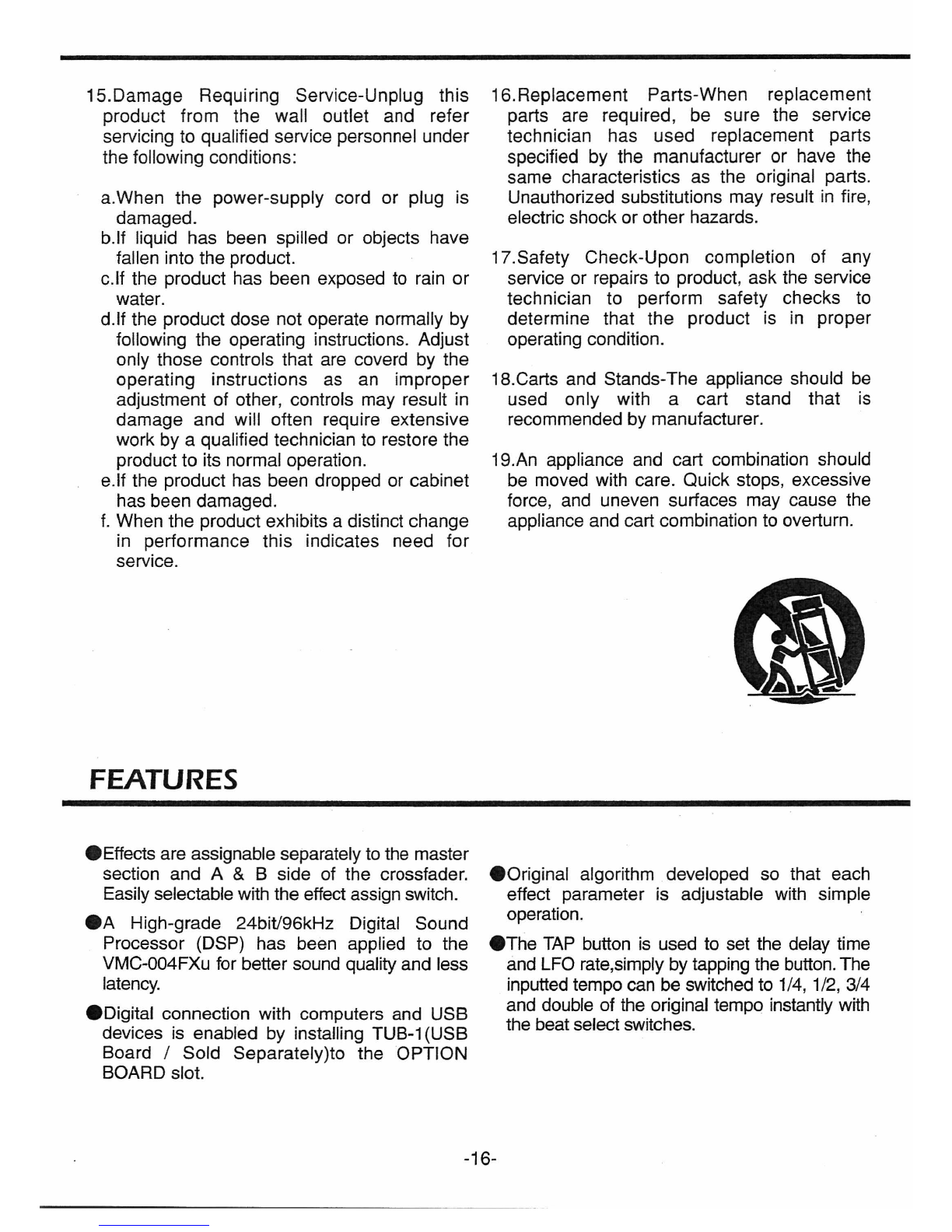 15.Damage Requiring Service-Unplug this product from the wall outlet and refer servicing to qualified service personnel under the following conditions:

a.When the power-supply cord or plug is damaged.
b.If liquid has been spilled or objects have fallen into the product.
c.If the product has been exposed to rain or water.
d.If the product dose not operate normally by following the operating instructions. Adjust only those controls that are coverd by the operating instructions as an improper adjustment of other, controls may result in damage and will often require extensive work by a qualified technician to restore the product to its normal operation.
e.If the product has been dropped or cabinet has been damaged.
f. When the product exhibits a distinct change in performance this indicates need for service.

16.Replacement Parts-When replacement parts are required, be sure the service technician has used replacement parts specified by the manufacturer or have the same characteristics as the original parts. Unauthorized substitutions may result in fire, electric shock or other hazards.

17.Safety Check-Upon completion of any service or repairs to product, ask the service technician to perform safety checks to determine that the product is in proper operating condition.

18.Carts and Stands-The appliance should be used only with a cart stand that is recommended by manufacturer.

19.An appliance and cart combination should be moved with care. Quick stops, excessive force, and uneven surfaces may cause the appliance and cart combination to overturn.

FEATURES

●Effects are assignable separately to the master section and A & B side of the crossfader. Easily selectable with the effect assign switch.

●A High-grade 24bit/96kHz Digital Sound Processor (DSP) has been applied to the VMC-004FXu for better sound quality and less latency.

●Digital connection with computers and USB devices is enabled by installing TUB-1(USB Board / Sold Separately)to the OPTION BOARD slot.

●Original algorithm developed so that each effect parameter is adjustable with simple operation.

●The TAP button is used to set the delay time and LFO rate,simply by tapping the button. The inputted tempo can be switched to 1/4, 1/2, 3/4 and double of the original tempo instantly with the beat select switches.

-16-